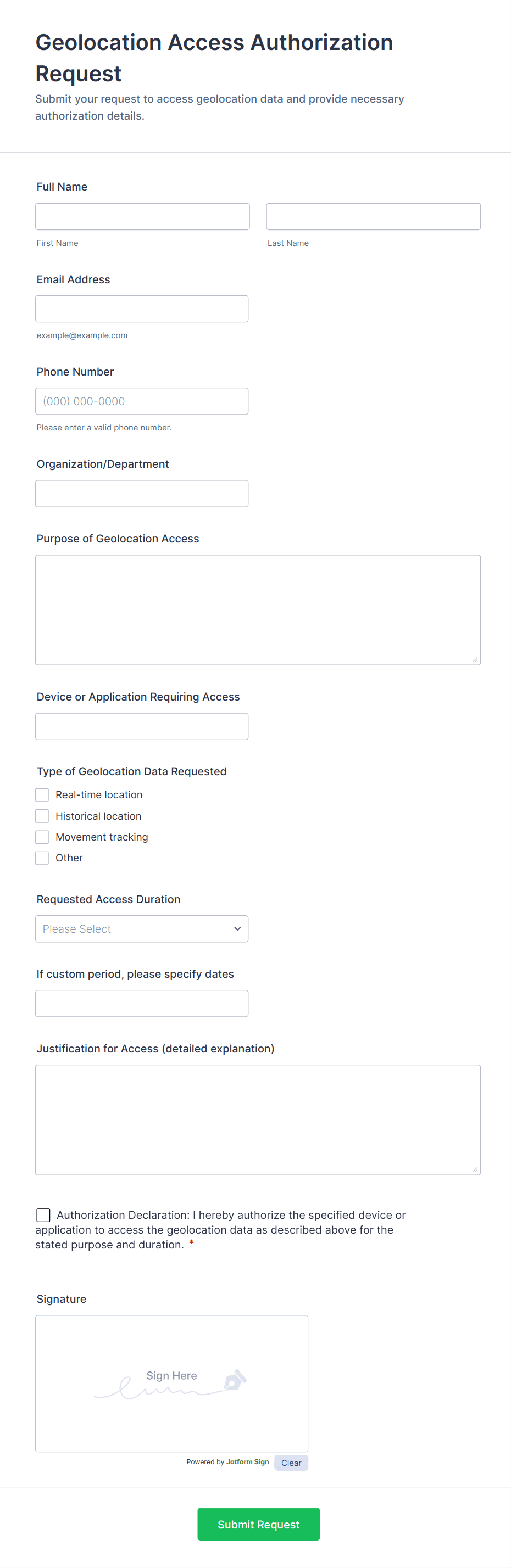 Geolocation Access Authorization Request

Submit your request to access geolocation data and provide necessary authorization details.

Full Name

First Name

Last Name

Email Address

example@example.com

Phone Number

(000) 000-0000

Please enter a valid phone number.

Organization/Department

Purpose of Geolocation Access

Device or Application Requiring Access

Type of Geolocation Data Requested

Real-time location

Historical location

Movement tracking

Other

Requested Access Duration

Please Select

If custom period, please specify dates

Justification for Access (detailed explanation)

Authorization Declaration: I hereby authorize the specified device or application to access the geolocation data as described above for the stated purpose and duration. *

Signature

Sign Here

Powered by Jotform Sign

Clear

Submit Request